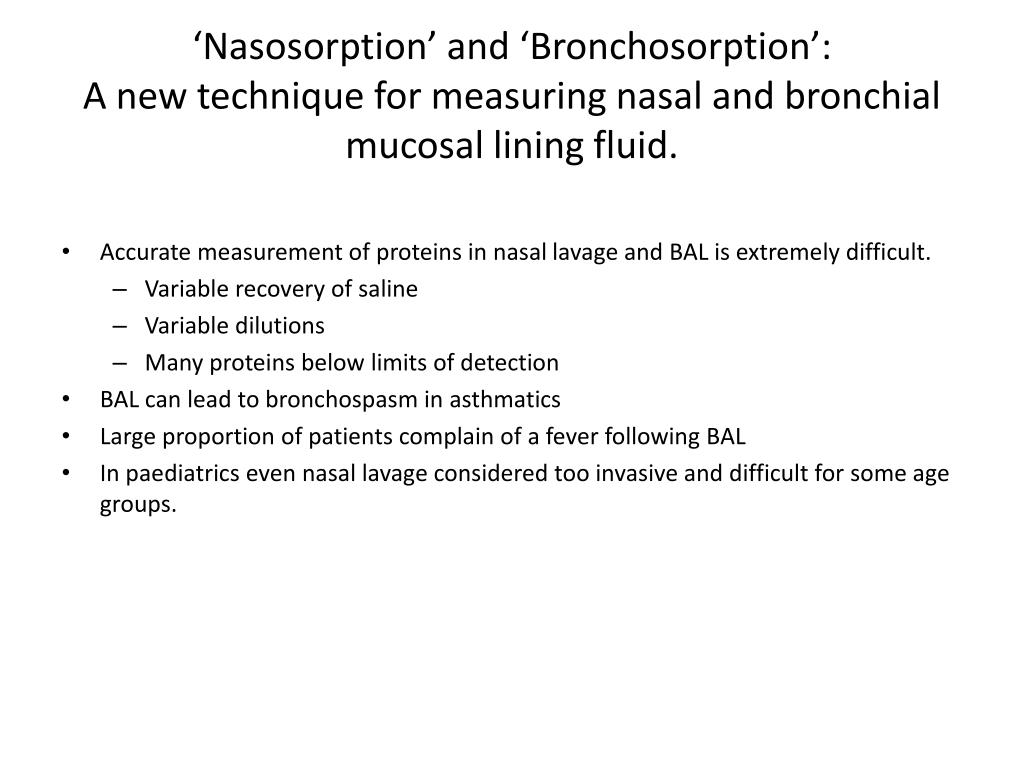 ‘Nasosorption’ and ‘Bronchosorption’:
A new technique for measuring nasal and bronchial mucosal lining fluid.

• Accurate measurement of proteins in nasal lavage and BAL is extremely difficult.
– Variable recovery of saline
– Variable dilutions
– Many proteins below limits of detection
• BAL can lead to bronchospasm in asthmatics
• Large proportion of patients complain of a fever following BAL
• In paediatrics even nasal lavage considered too invasive and difficult for some age groups.